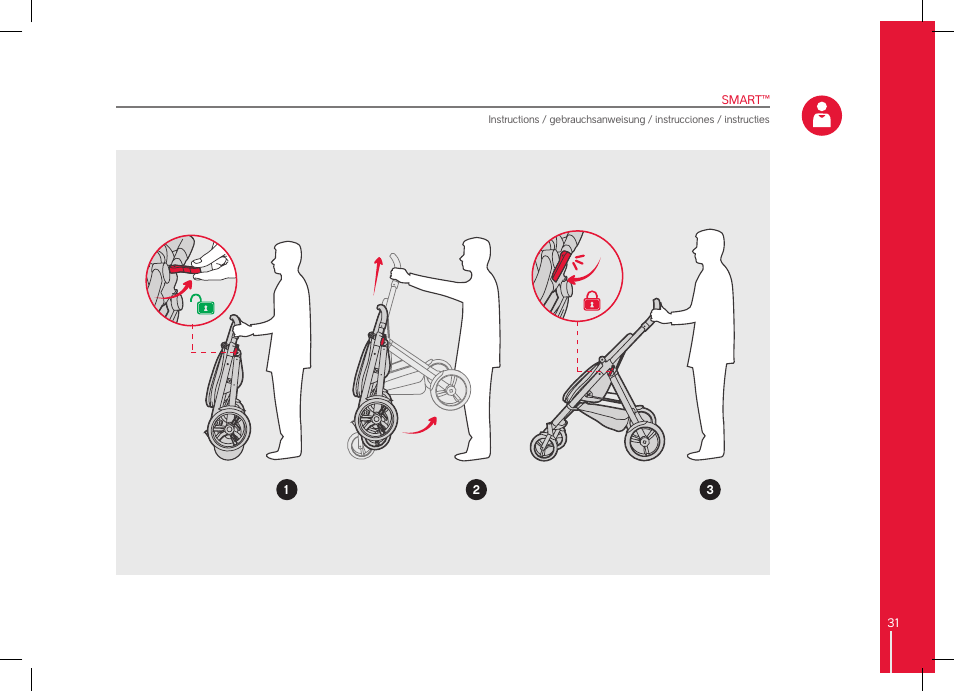 SMART™

Instructions / gebrauchsanweisung / instrucciones / instructies

1

2

3

31